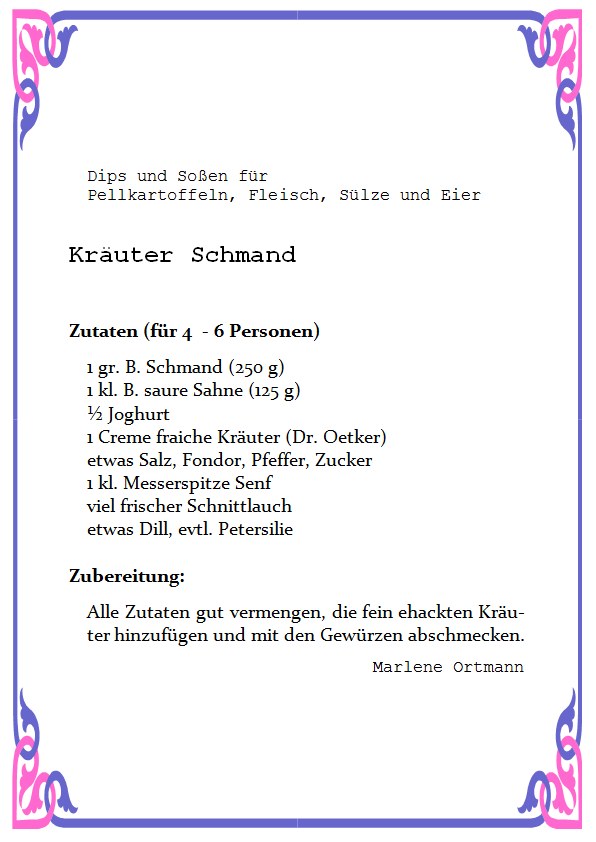 Dips und Soßen für
Pellkartoffeln, Fleisch, Sülze und Eier

Kräuter Schmand

Zutaten (für 4 - 6 Personen)

1 gr. B. Schmand (250 g)
1 kl. B. saure Sahne (125 g)
½ Joghurt
1 Creme fraiche Kräuter (Dr. Oetker)
etwas Salz, Fondor, Pfeffer, Zucker
1 kl. Messerspitze Senf
viel frischer Schnittlauch
etwas Dill, evtl. Petersilie

Zubereitung:

Alle Zutaten gut vermengen, die fein ehackten Kräuter hinzufügen und mit den Gewürzen abschmecken.

Marlene Ortmann